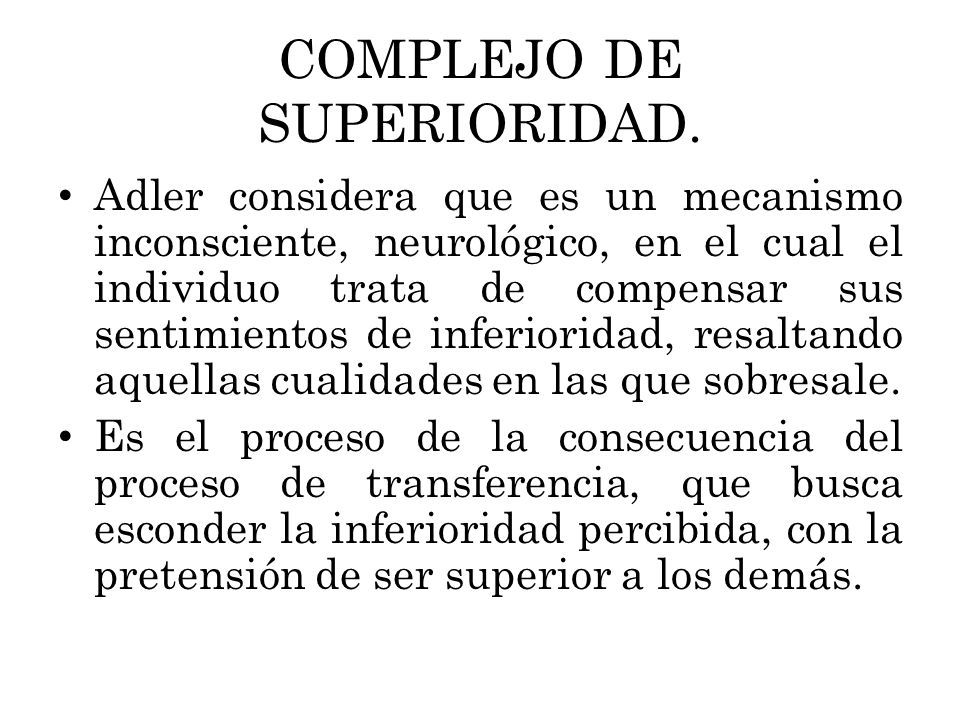 COMPLEJO DE SUPERIORIDAD.

• Adler considera que es un mecanismo inconsciente, neurológico, en el cual el individuo trata de compensar sus sentimientos de inferioridad, resaltando aquellas cualidades en las que sobresale.

• Es el proceso de la consecuencia del proceso de transferencia, que busca esconder la inferioridad percibida, con la pretensión de ser superior a los demás.